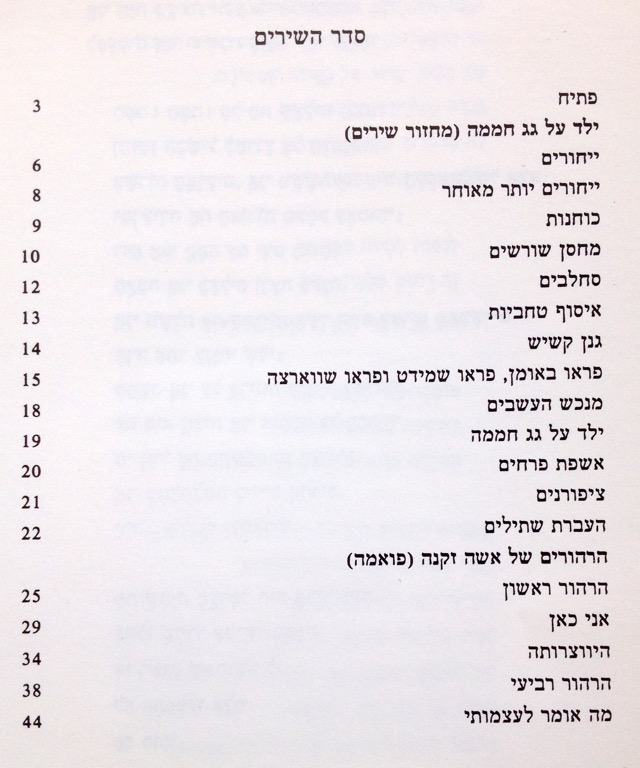 סדר השירים

פתיח 3

ילד על גג חממה (מחזור שירים)

ייחורים 6

ייחורים יותר מאוחר 8

כוחנות 9

מחסן שורשים 10

סחלבים 12

איסוף טחביות 13

גנן קשיש 14

פראו באומן, פראו שמידט ופראו שווארצה 15

מנכש העשבים 18

ילד על גג חממה 19

אשפת פרחים 20

ציפורנים 21

העברת שתילים 22

הרהורים של אשה זקנה (פואמה)

הרהור ראשון 25

אני כאן 29

היווצרותה 34

הרהור רביעי 38

מה אומר לעצמותי 44